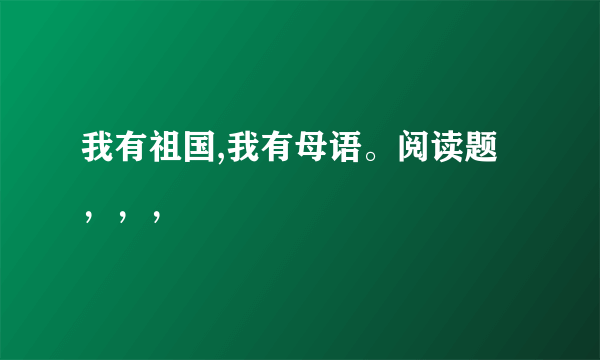 我有祖国,我有母语。阅读题，，，